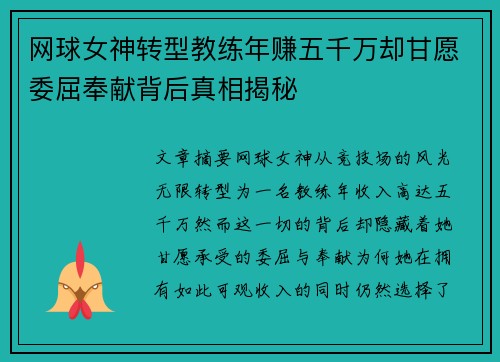 网球女神转型教练年赚五千万却甘愿委屈奉献背后真相揭秘

文章摘要网球女神从竞技场的风光无限转型为一名教练年收入高达五千万然而这一切的背后却隐藏着她甘愿承受的委屈与奉献为何她在拥有如此可观收入的同时仍然选择了